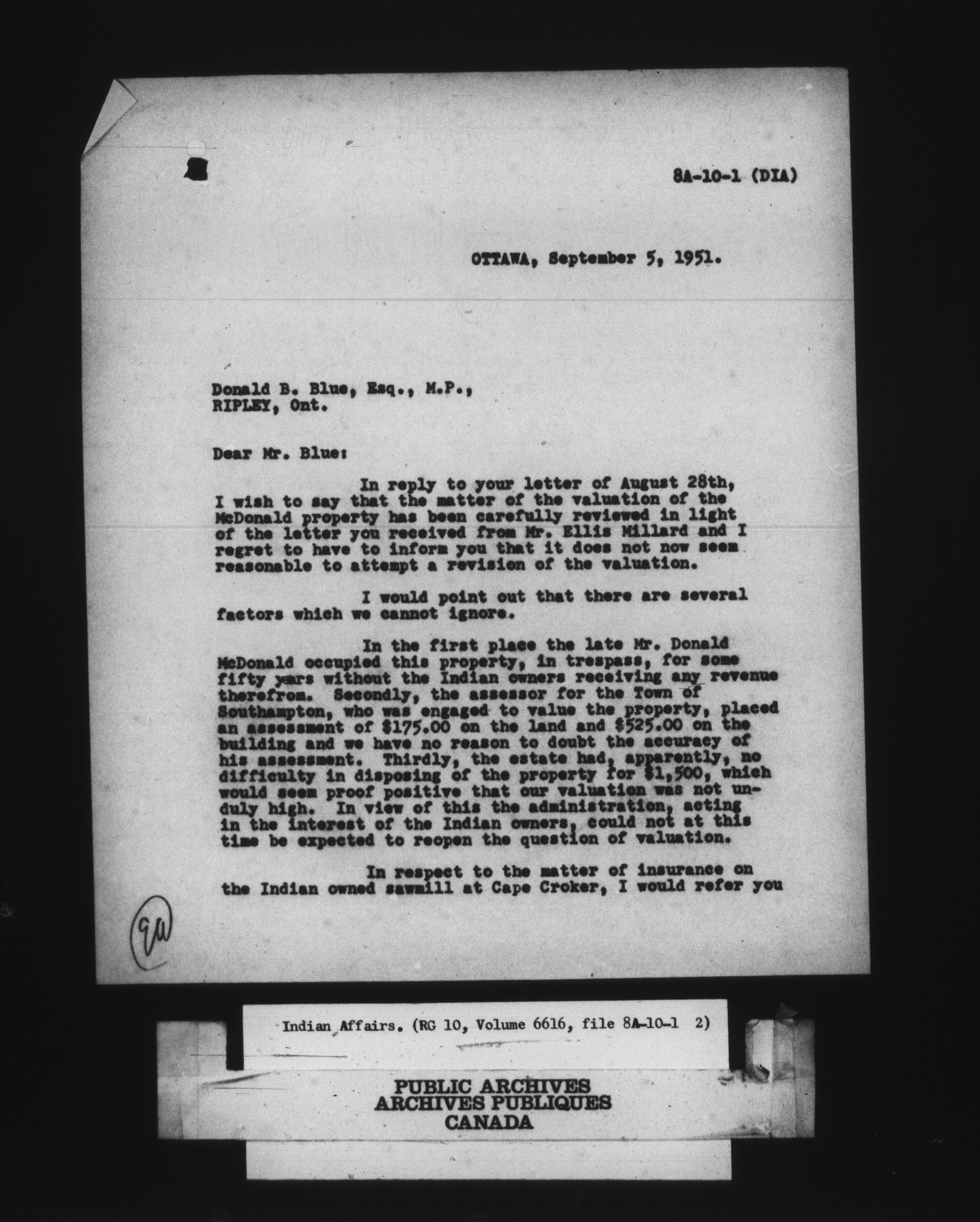 8A-10-1 (DIA)

OTTAWA, September 5, 1951.

Donald B. Blue, Esq., M.P.,
RIPLEY, Ont.

Dear Mr. Blue:

In reply to your letter of August 28th, I wish to say that the matter of the valuation of the McDonald property has been carefully reviewed in light of the letter you received from Mr. Ellis Millard and I regret to have to inform you that it does not now seem reasonable to attempt a revision of the valuation.

I would point out that there are several factors which we cannot ignore.

In the first place the late Mr. Donald McDonald occupied this property, in trespass, for some fifty years without the Indian owners receiving any revenue therefrom. Secondly, the assessor for the Town of Southampton, who was engaged to value the property, placed an assessment of $175.00 on the land and $525.00 on the building and we have no reason to doubt the accuracy of his assessment. Thirdly, the estate had, apparently, no difficulty in disposing of the property for $1,500, which would seem proof positive that our valuation was not unduly high. In view of this the administration, acting in the interest of the Indian owners, could not at this time be expected to reopen the question of valuation.

In respect to the matter of insurance on the Indian owned sawmill at Cape Croker, I would refer you

9a

Indian Affairs. (RG 10, Volume 6616, file 8A-10-1 2)

PUBLIC ARCHIVES
ARCHIVES PUBLIQUES
CANADA